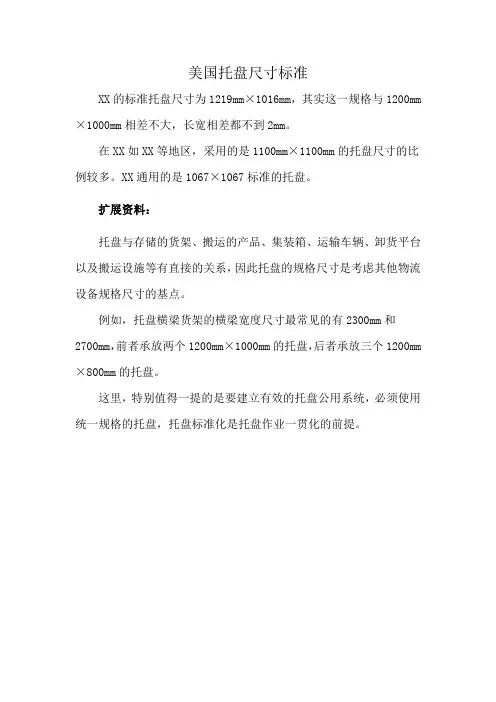 美国托盘尺寸标准

XX 的标准托盘尺寸为 1219mm×1016mm，其实这一规格与 1200mm×1000mm 相差不大，长宽相差都不到 2mm。

在 XX 如 XX 等地区，采用的是 1100mm×1100mm 的托盘尺寸的比例较多。XX 通用的是 1067×1067 标准的托盘。

扩展资料：

托盘与存储的货架、搬运的产品、集装箱、运输车辆、卸货平台以及搬运设施等有直接的关系，因此托盘的规格尺寸是考虑其他物流设备规格尺寸的基点。

例如，托盘横梁货架的横梁宽度尺寸最常见的有 2300mm 和 2700mm，前者承放两个 1200mm×1000mm 的托盘，后者承放三个 1200mm×800mm 的托盘。

这里，特别值得一提的是要建立有效的托盘公用系统，必须使用统一规格的托盘，托盘标准化是托盘作业一贯化的前提。